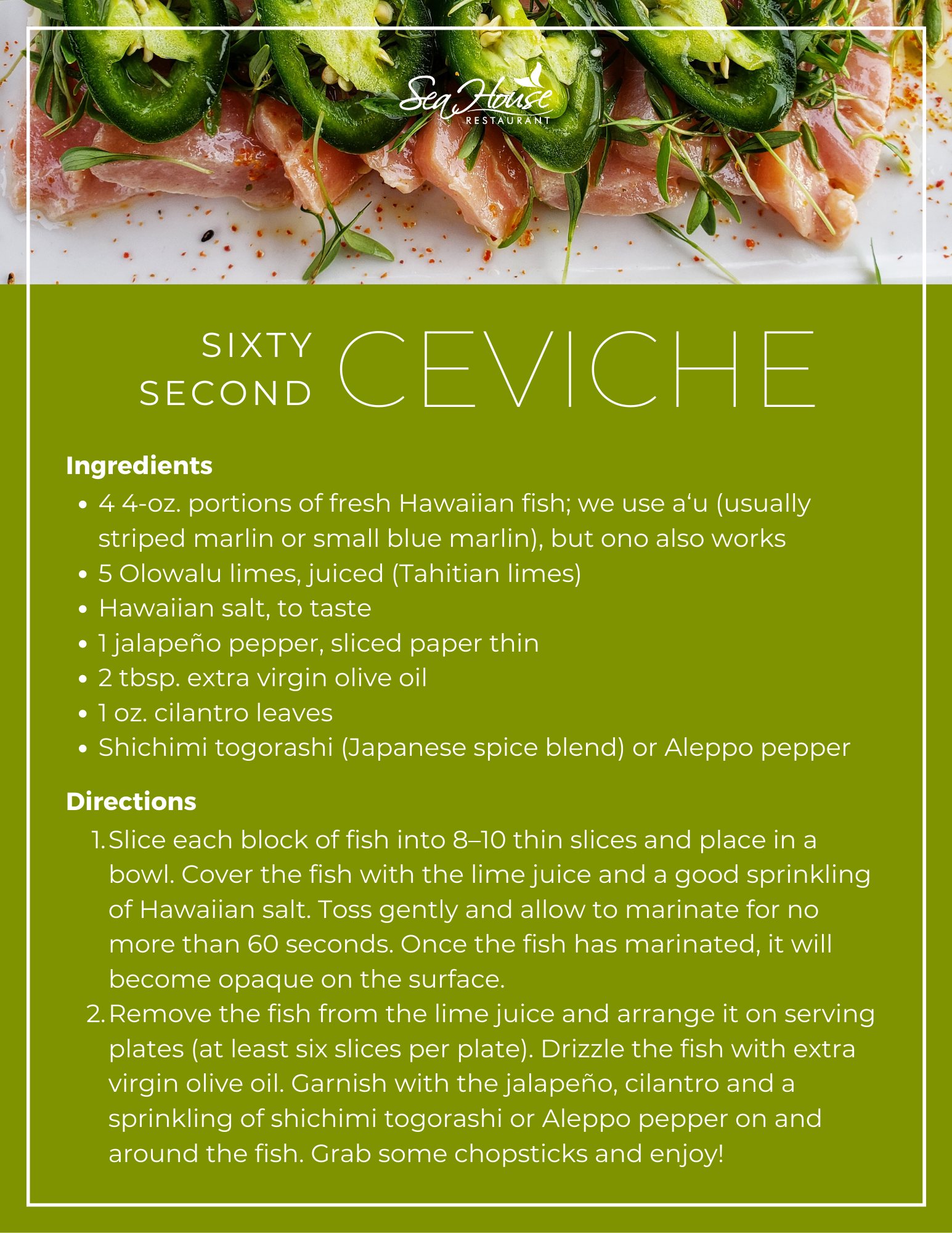 Sea House RESTAURANT

SIXTY SECOND CEVICHE

Ingredients

- 4 4-oz. portions of fresh Hawaiian fish; we use a‘u (usually striped marlin or small blue marlin), but ono also works
- 5 Olowalu limes, juiced (Tahitian limes)
- Hawaiian salt, to taste
- 1 jalapeño pepper, sliced paper thin
- 2 tbsp. extra virgin olive oil
- 1 oz. cilantro leaves
- Shichimi togorashi (Japanese spice blend) or Aleppo pepper

Directions

1. Slice each block of fish into 8–10 thin slices and place in a bowl. Cover the fish with the lime juice and a good sprinkling of Hawaiian salt. Toss gently and allow to marinate for no more than 60 seconds. Once the fish has marinated, it will become opaque on the surface.
2. Remove the fish from the lime juice and arrange it on serving plates (at least six slices per plate). Drizzle the fish with extra virgin olive oil. Garnish with the jalapeño, cilantro and a sprinkling of shichimi togorashi or Aleppo pepper on and around the fish. Grab some chopsticks and enjoy!